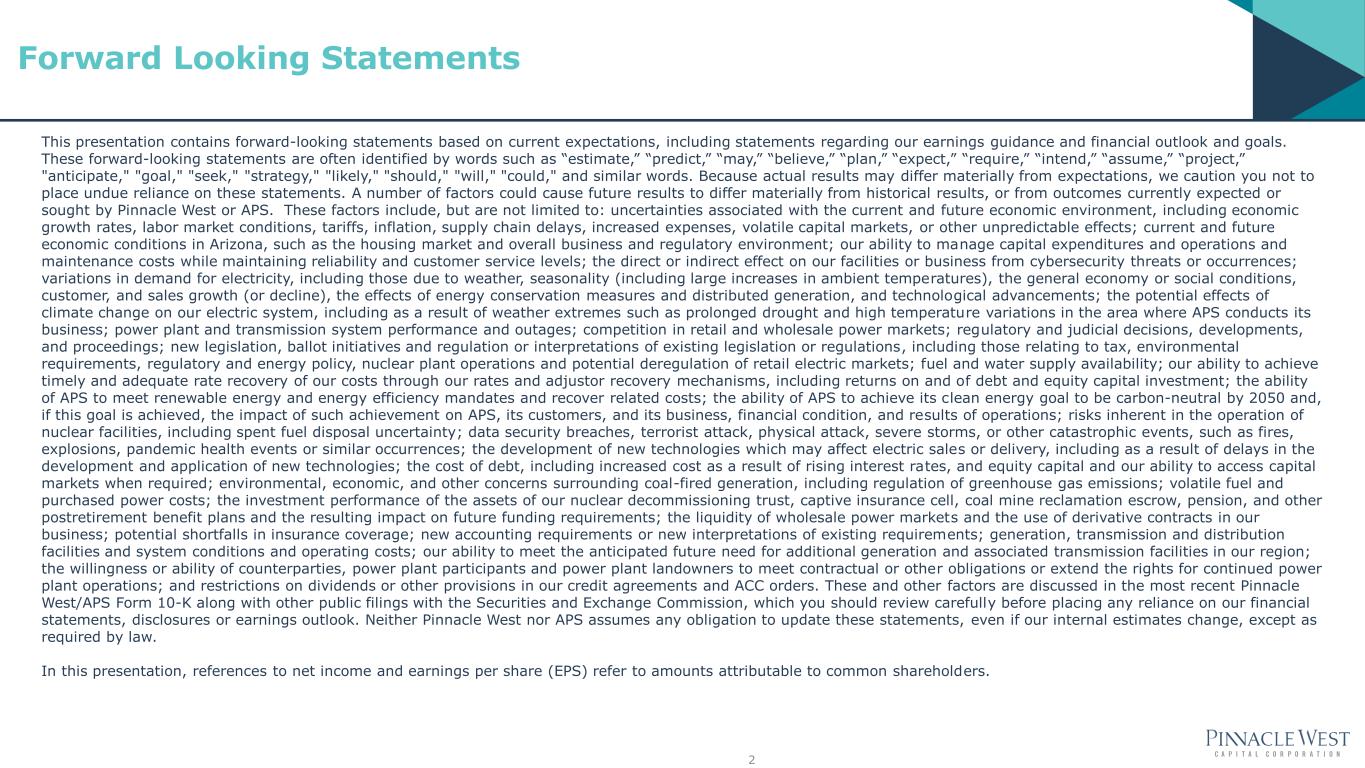 Forward Looking Statements

This presentation contains forward-looking statements based on current expectations, including statements regarding our earnings guidance and financial outlook and goals. These forward-looking statements are often identified by words such as “estimate,” “predict,” “may,” “believe,” “plan,” “expect,” “require,” “intend,” “assume,” “project,” "anticipate," "goal," "seek," "strategy," "likely," "should," "will," "could," and similar words. Because actual results may differ materially from expectations, we caution you not to place undue reliance on these statements. A number of factors could cause future results to differ materially from historical results, or from outcomes currently expected or sought by Pinnacle West or APS. These factors include, but are not limited to: uncertainties associated with the current and future economic environment, including economic growth rates, labor market conditions, tariffs, inflation, supply chain delays, increased expenses, volatile capital markets, or other unpredictable effects; current and future economic conditions in Arizona, such as the housing market and overall business and regulatory environment; our ability to manage capital expenditures and operations and maintenance costs while maintaining reliability and customer service levels; the direct or indirect effect on our facilities or business from cybersecurity threats or occurrences; variations in demand for electricity, including those due to weather, seasonality (including large increases in ambient temperatures), the general economy or social conditions, customer, and sales growth (or decline), the effects of energy conservation measures and distributed generation, and technological advancements; the potential effects of climate change on our electric system, including as a result of weather extremes such as prolonged drought and high temperature variations in the area where APS conducts its business; power plant and transmission system performance and outages; competition in retail and wholesale power markets; regulatory and judicial decisions, developments, and proceedings; new legislation, ballot initiatives and regulation or interpretations of existing legislation or regulations, including those relating to tax, environmental requirements, regulatory and energy policy, nuclear plant operations and potential deregulation of retail electric markets; fuel and water supply availability; our ability to achieve timely and adequate rate recovery of our costs through our rates and adjustor recovery mechanisms, including returns on and of debt and equity capital investment; the ability of APS to meet renewable energy and energy efficiency mandates and recover related costs; the ability of APS to achieve its clean energy goal to be carbon-neutral by 2050 and, if this goal is achieved, the impact of such achievement on APS, its customers, and its business, financial condition, and results of operations; risks inherent in the operation of nuclear facilities, including spent fuel disposal uncertainty; data security breaches, terrorist attack, physical attack, severe storms, or other catastrophic events, such as fires, explosions, pandemic health events or similar occurrences; the development of new technologies which may affect electric sales or delivery, including as a result of delays in the development and application of new technologies; the cost of debt, including increased cost as a result of rising interest rates, and equity capital and our ability to access capital markets when required; environmental, economic, and other concerns surrounding coal-fired generation, including regulation of greenhouse gas emissions; volatile fuel and purchased power costs; the investment performance of the assets of our nuclear decommissioning trust, captive insurance cell, coal mine reclamation escrow, pension, and other postretirement benefit plans and the resulting impact on future funding requirements; the liquidity of wholesale power markets and the use of derivative contracts in our business; potential shortfalls in insurance coverage; new accounting requirements or new interpretations of existing requirements; generation, transmission and distribution facilities and system conditions and operating costs; our ability to meet the anticipated future need for additional generation and associated transmission facilities in our region; the willingness or ability of counterparties, power plant participants and power plant landowners to meet contractual or other obligations or extend the rights for continued power plant operations; and restrictions on dividends or other provisions in our credit agreements and ACC orders. These and other factors are discussed in the most recent Pinnacle West/APS Form 10-K along with other public filings with the Securities and Exchange Commission, which you should review carefully before placing any reliance on our financial statements, disclosures or earnings outlook. Neither Pinnacle West nor APS assumes any obligation to update these statements, even if our internal estimates change, except as required by law.

In this presentation, references to net income and earnings per share (EPS) refer to amounts attributable to common shareholders.

2

PINNACLE WEST
CAPITAL CORPORATION